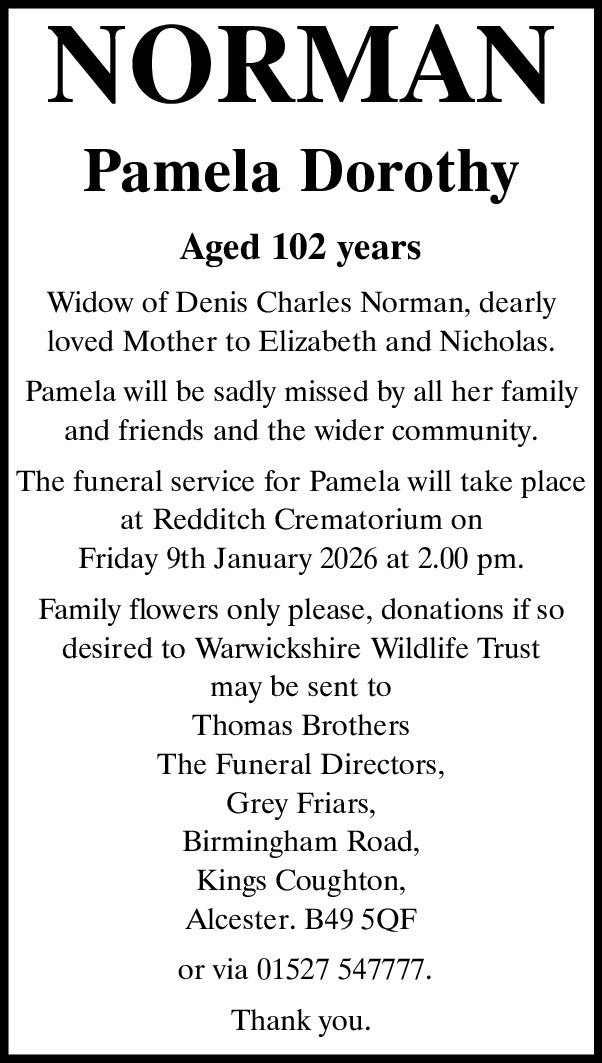 NORMAN

Pamela Dorothy

Aged 102 years

Widow of Denis Charles Norman, dearly loved Mother to Elizabeth and Nicholas.

Pamela will be sadly missed by all her family and friends and the wider community.

The funeral service for Pamela will take place at Redditch Crematorium on Friday 9th January 2026 at 2.00 pm.

Family flowers only please, donations if so desired to Warwickshire Wildlife Trust may be sent to
Thomas Brothers
The Funeral Directors,
Grey Friars,
Birmingham Road,
Kings Coughton,
Alcester. B49 5QF

or via 01527 547777.

Thank you.